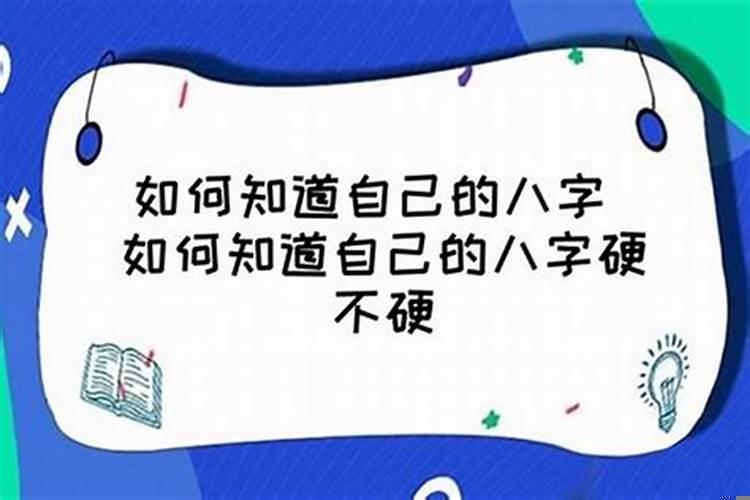 如何知道自己的八字 如何知道自己的八字硬不硬